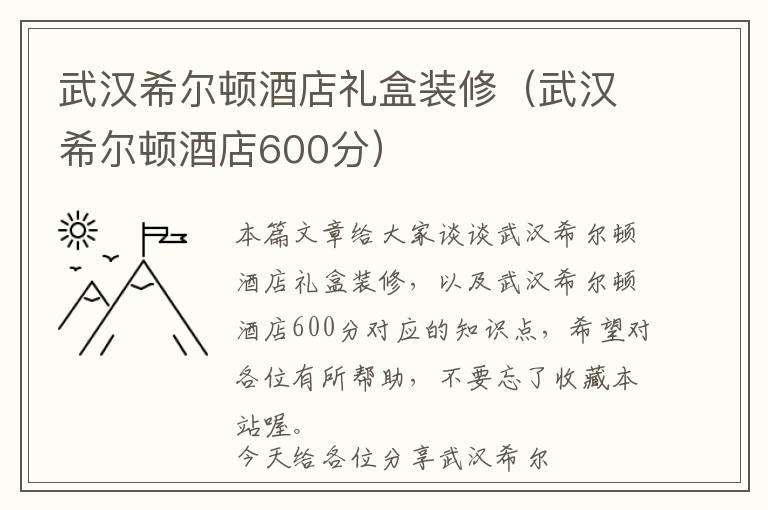 武汉希尔顿酒店礼盒装修（武汉希尔顿酒店600分）

本篇文章给大家谈谈武汉希尔顿酒店礼盒装修，以及武汉希尔顿酒店600分对应的知识点，希望对各位有所帮助，不要忘了收藏本站喔。

今天给各位分享武汉希尔